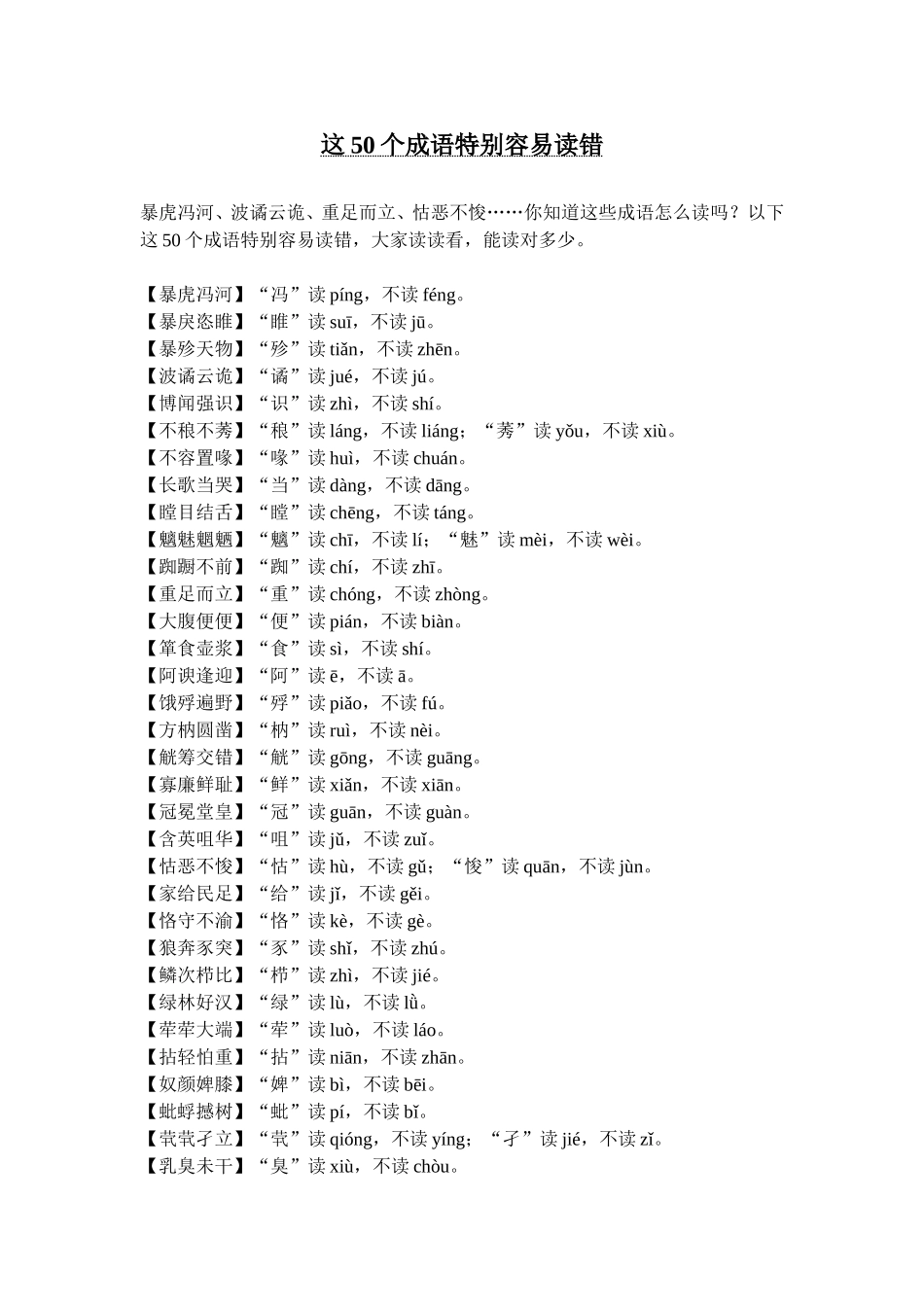 这 50 个成语特别容易读错

暴虎冯河、波谲云诡、重足而立、怙恶不悛……你知道这些成语怎么读吗？以下这 50 个成语特别容易读错，大家读读看，能读对多少。

【暴虎冯河】“冯”读 píng，不读 féng。
【暴戾恣睢】“睢”读 suī，不读 jū。
【暴殄天物】“殄”读 tiǎn，不读 zhēn。
【波谲云诡】“谲”读 jué，不读 jú。
【博闻强识】“识”读 zhì，不读 shí。
【不稂不莠】“稂”读 láng，不读 liáng；“莠”读 yǒu，不读 xiù。
【不容置喙】“喙”读 huì，不读 chuán。
【长歌当哭】“当”读 dàng，不读 dāng。
【瞠目结舌】“瞠”读 chēng，不读 táng。
【魑魅魍魉】“魑”读 chī，不读 lí；“魅”读 mèi，不读 wèi。
【踟蹰不前】“踟”读 chí，不读 zhī。
【重足而立】“重”读 chóng，不读 zhòng。
【大腹便便】“便”读 pián，不读 biàn。
【箪食壶浆】“食”读 sì，不读 shí。
【阿谀逢迎】“阿”读 ē，不读 ā。
【饿殍遍野】“殍”读 piǎo，不读 fú。
【方枘圆凿】“枘”读 ruì，不读 nèi。
【觥筹交错】“觥”读 gōng，不读 guāng。
【寡廉鲜耻】“鲜”读 xiǎn，不读 xiān。
【冠冕堂皇】“冠”读 guān，不读 guàn。
【含英咀华】“咀”读 jǔ，不读 zuǐ。
【怙恶不悛】“怙”读 hù，不读 gǔ；“悛”读 quān，不读 jùn。
【家给民足】“给”读 jǐ，不读 gěi。
【恪守不渝】“恪”读 kè，不读 gè。
【狼奔豕突】“豕”读 shǐ，不读 zhú。
【鳞次栉比】“栉”读 zhì，不读 jié。
【绿林好汉】“绿”读 lù，不读 lǜ。
【荦荦大端】“荦”读 luò，不读 láo。
【拈轻怕重】“拈”读 niān，不读 zhān。
【奴颜婢膝】“婢”读 bì，不读 bēi。
【蚍蜉撼树】“蚍”读 pí，不读 bǐ。
【茕茕孑立】“茕”读 qióng，不读 yíng；“孑”读 jié，不读 zǐ。
【乳臭未干】“臭”读 xiù，不读 chòu。